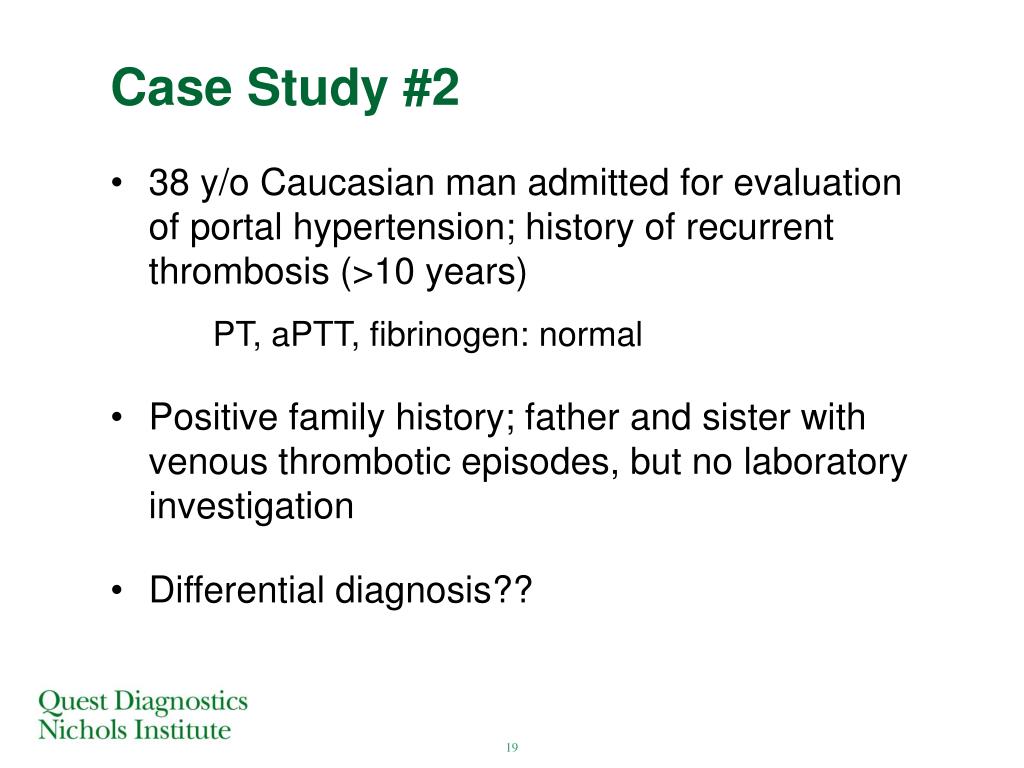 Case Study #2

• 38 y/o Caucasian man admitted for evaluation of portal hypertension; history of recurrent thrombosis (>10 years)

PT, aPTT, fibrinogen: normal

• Positive family history; father and sister with venous thrombotic episodes, but no laboratory investigation

• Differential diagnosis??

Quest Diagnostics
Nichols Institute

19